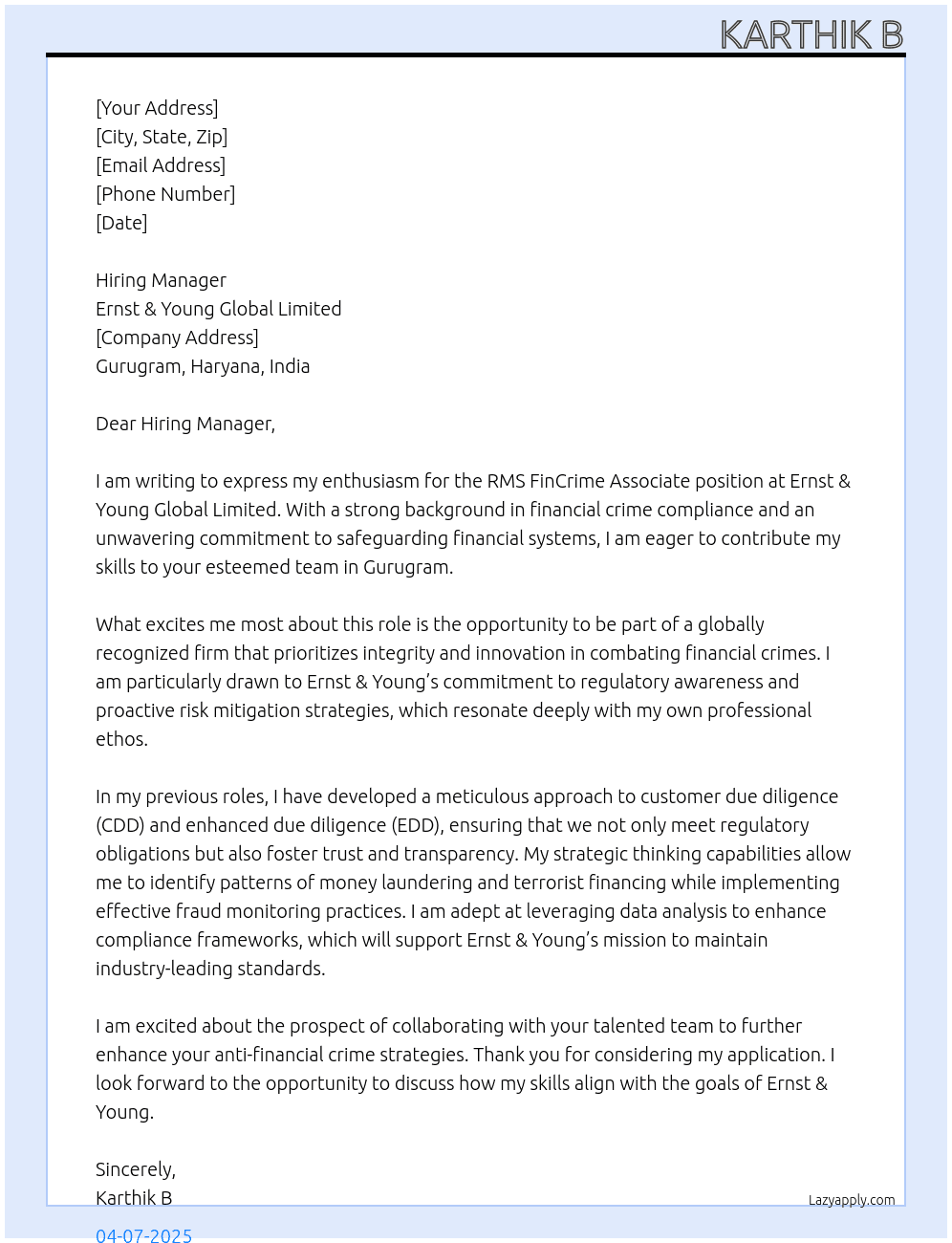 KARTHIK B

[Your Address]
[City, State, Zip]
[Email Address]
[Phone Number]
[Date]

Hiring Manager
Ernst & Young Global Limited
[Company Address]
Gurugram, Haryana, India

Dear Hiring Manager,

I am writing to express my enthusiasm for the RMS FinCrime Associate position at Ernst & Young Global Limited. With a strong background in financial crime compliance and an unwavering commitment to safeguarding financial systems, I am eager to contribute my skills to your esteemed team in Gurugram.

What excites me most about this role is the opportunity to be part of a globally recognized firm that prioritizes integrity and innovation in combating financial crimes. I am particularly drawn to Ernst & Young's commitment to regulatory awareness and proactive risk mitigation strategies, which resonate deeply with my own professional ethos.

In my previous roles, I have developed a meticulous approach to customer due diligence (CDD) and enhanced due diligence (EDD), ensuring that we not only meet regulatory obligations but also foster trust and transparency. My strategic thinking capabilities allow me to identify patterns of money laundering and terrorist financing while implementing effective fraud monitoring practices. I am adept at leveraging data analysis to enhance compliance frameworks, which will support Ernst & Young's mission to maintain industry-leading standards.

I am excited about the prospect of collaborating with your talented team to further enhance your anti-financial crime strategies. Thank you for considering my application. I look forward to the opportunity to discuss how my skills align with the goals of Ernst & Young.

Sincerely,
Karthik B

Lazyapply.com

04-07-2025